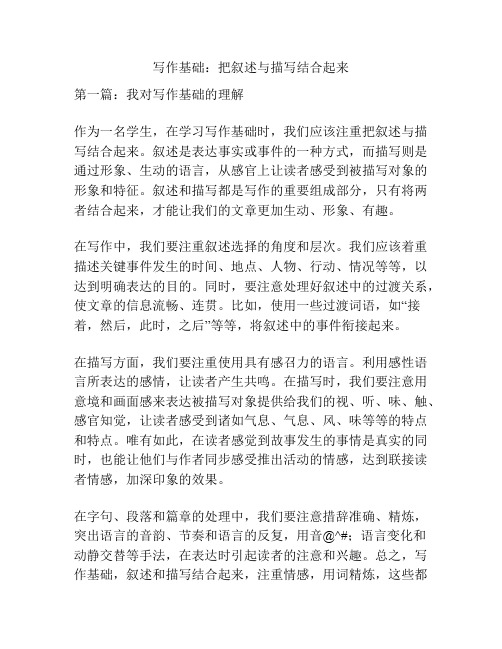 写作基础：把叙述与描写结合起来

第一篇：我对写作基础的理解

作为一名学生，在学习写作基础时，我们应该注重把叙述与描写结合起来。叙述是表达事实或事件的一种方式，而描写则是通过形象、生动的语言，从感官上让读者感受到被描写对象的形象和特征。叙述和描写都是写作的重要组成部分，只有将两者结合起来，才能让我们的文章更加生动、形象、有趣。

在写作中，我们要注重叙述选择的角度和层次。我们应该着重描述关键事件发生的时间、地点、人物、行动、情况等等，以达到明确表达的目的。同时，要注意处理好叙述中的过渡关系，使文章的信息流畅、连贯。比如，使用一些过渡词语，如“接着，然后，此时，之后”等等，将叙述中的事件衔接起来。

在描写方面，我们要注重使用具有感召力的语言。利用感性语言所表达的感情，让读者产生共鸣。在描写时，我们要注意用意境和画面感来表达被描写对象提供给我们的视、听、味、触、感官知觉，让读者感受到诸如气息、气息、风、味等等的特点和特点。唯有如此，在读者感觉到故事发生的事情是真实的同时，也能让他们与作者同步感受推出活动的情感，达到联接读者情感，加深印象的效果。

在字句、段落和篇章的处理中，我们要注意措辞准确、精炼，突出语言的音韵、节奏和语言的反复，用音@^#；语言变化和动静交替等手法，在表达时引起读者的注意和兴趣。总之，写作基础，叙述和描写结合起来，注重情感，用词精炼，这些都